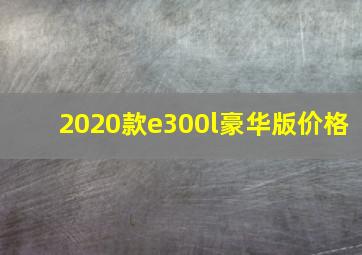 2020款e300l豪华版价格